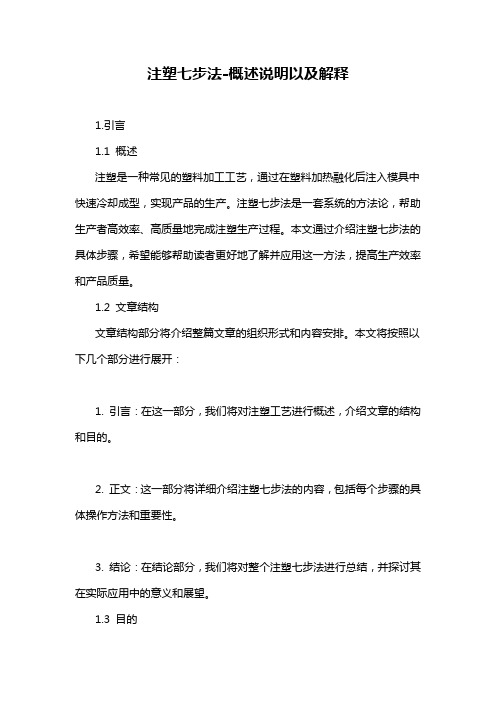 注塑七步法-概述说明以及解释

1.引言

1.1 概述

注塑是一种常见的塑料加工工艺，通过在塑料加热融化后注入模具中快速冷却成型，实现产品的生产。注塑七步法是一套系统的方法论，帮助生产者高效率、高质量地完成注塑生产过程。本文通过介绍注塑七步法的具体步骤，希望能够帮助读者更好地了解并应用这一方法，提高生产效率和产品质量。

1.2 文章结构

文章结构部分将介绍整篇文章的组织形式和内容安排。本文将按照以下几个部分进行展开：

1. 引言：在这一部分，我们将对注塑工艺进行概述，介绍文章的结构和目的。

2. 正文：这一部分将详细介绍注塑七步法的内容，包括每个步骤的具体操作方法和重要性。

3. 结论：在结论部分，我们将对整个注塑七步法进行总结，并探讨其在实际应用中的意义和展望。

1.3 目的